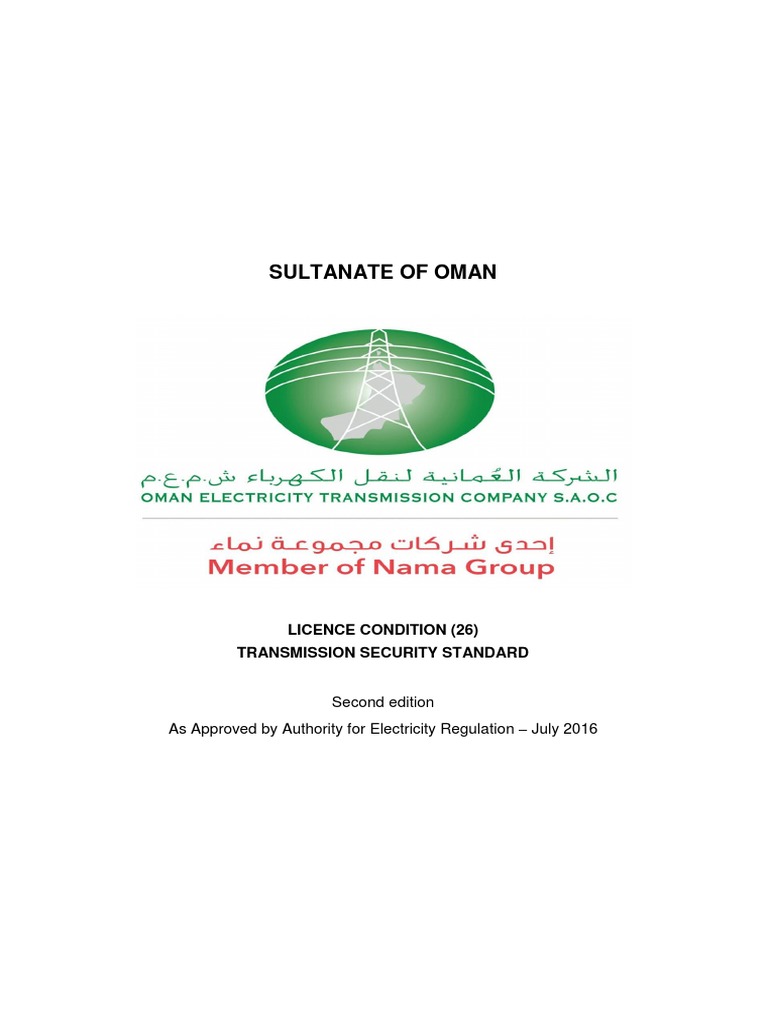 SULTANATE OF OMAN

الشركة العُمانية لنقل الكهرباء ش.م.ع.م
OMAN ELECTRICITY TRANSMISSION COMPANY S.A.O.C

إحدى شركات مجموعة نماء
Member of Nama Group

LICENCE CONDITION (26)
TRANSMISSION SECURITY STANDARD

Second edition
As Approved by Authority for Electricity Regulation – July 2016